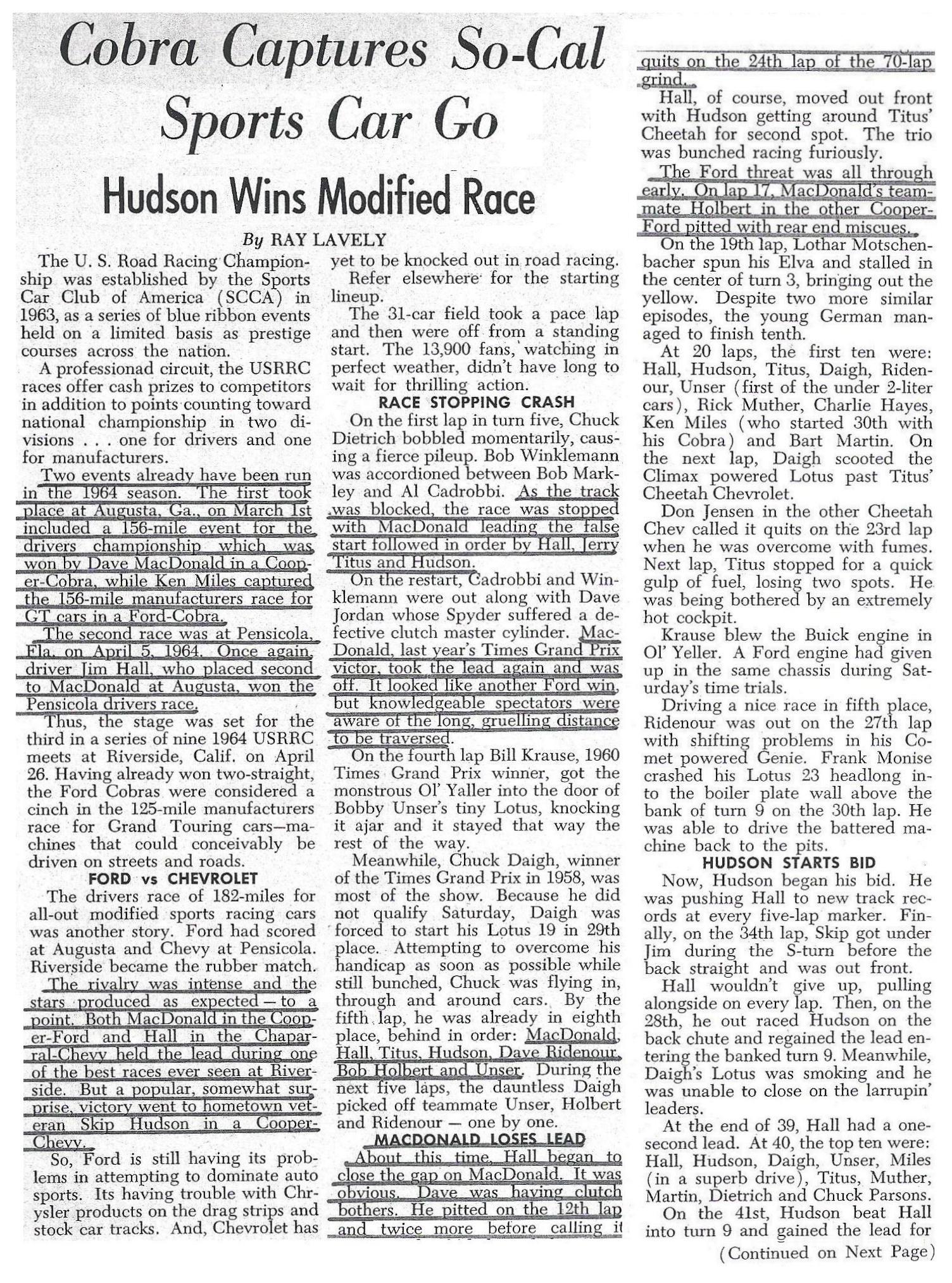 Cobra Captures So-Cal Sports Car Go

Hudson Wins Modified Race

By RAY LAVELY

The U. S. Road Racing Championship was established by the Sports Car Club of America (SCCA) in 1963, as a series of blue ribbon events held on a limited basis as prestige courses across the nation.

A professionad circuit, the USRRC races offer cash prizes to competitors in addition to points counting toward national championship in two divisions . . . one for drivers and one for manufacturers.

Two events already have been run in the 1964 season. The first took place at Augusta, Ga., on March 1st included a 156-mile event for the drivers championship which was won by Dave MacDonald in a Cooper-Cobra, while Ken Miles captured the 156-mile manufacturers race for GT cars in a Ford-Cobra.

The second race was at Pensicola, Fla. on April 5, 1964. Once again, driver Jim Hall, who placed second to MacDonald at Augusta, won the Pensicola drivers race.

Thus, the stage was set for the third in a series of nine 1964 USRRC meets at Riverside, Calif. on April 26. Having already won two-straight, the Ford Cobras were considered a cinch in the 125-mile manufacturers race for Grand Touring cars—machines that could conceivably be driven on streets and roads.

FORD vs CHEVROLET

The drivers race of 182-miles for all-out modified sports racing cars was another story. Ford had scored at Augusta and Chevy at Pensicola. Riverside became the rubber match.

The rivalry was intense and the stars produced as expected — to a point. Both MacDonald in the Cooper-Ford and Hall in the Chaparral-Chevy held the lead during one of the best races ever seen at Riverside. But a popular, somewhat surprise, victory went to hometown veteran Skip Hudson in a Cooper-Chevy.

So, Ford is still having its problems in attempting to dominate auto sports. Its having trouble with Chrysler products on the drag strips and stock car tracks. And, Chevrolet has yet to be knocked out in road racing.

Refer elsewhere for the starting lineup.

The 31-car field took a pace lap and then were off from a standing start. The 13,900 fans, watching in perfect weather, didn't have long to wait for thrilling action.

RACE STOPPING CRASH

On the first lap in turn five, Chuck Dietrich bobbled momentarily, causing a fierce pileup. Bob Winklemann was accordioned between Bob Markley and Al Cadrobbi. As the track was blocked, the race was stopped with MacDonald leading the false start followed in order by Hall, Jerry Titus and Hudson.

On the restart, Cadrobbi and Winklemann were out along with Dave Jordan whose Spyder suffered a defective clutch master cylinder. MacDonald, last year's Times Grand Prix victor, took the lead again and was off. It looked like another Ford win, but knowledgeable spectators were aware of the long, gruelling distance to be traversed.

On the fourth lap Bill Krause, 1960 Times Grand Prix winner, got the monstrous Ol' Yaller into the door of Bobby Unser's tiny Lotus, knocking it ajar and it stayed that way the rest of the way.

Meanwhile, Chuck Daigh, winner of the Times Grand Prix in 1958, was most of the show. Because he did not qualify Saturday, Daigh was forced to start his Lotus 19 in 29th place. Attempting to overcome his handicap as soon as possible while still bunched, Chuck was flying in, through and around cars. By the fifth lap, he was already in eighth place, behind in order: MacDonald, Hall, Titus, Hudson, Dave Ridenour, Bob Holbert and Unser. During the next five laps, the dauntless Daigh picked off teammate Unser, Holbert and Ridenour — one by one.

MACDONALD LOSES LEAD

About this time, Hall began to close the gap on MacDonald. It was obvious. Dave was having clutch bothers. He pitted on the 12th lap and twice more before calling it quits on the 24th lap of the 70-lap grind.

Hall, of course, moved out front with Hudson getting around Titus' Cheetah for second spot. The trio was bunched racing furiously.

The Ford threat was all through early. On lap 17, MacDonald's teammate Holbert in the other Cooper-Ford pitted with rear end miscues.

On the 19th lap, Lothar Motschenbacher spun his Elva and stalled in the center of turn 3, bringing out the yellow. Despite two more similar episodes, the young German managed to finish tenth.

At 20 laps, the first ten were: Hall, Hudson, Titus, Daigh, Ridenour, Unser (first of the under 2-liter cars), Rick Muther, Charlie Hayes, Ken Miles (who started 30th with his Cobra) and Bart Martin. On the next lap, Daigh scooted the Climax powered Lotus past Titus' Cheetah Chevrolet.

Don Jensen in the other Cheetah Chev called it quits on the 23rd lap when he was overcome with fumes. Next lap, Titus stopped for a quick gulp of fuel, losing two spots. He was being bothered by an extremely hot cockpit.

Krause blew the Buick engine in Ol' Yeller. A Ford engine had given up in the same chassis during Saturday's time trials.

Driving a nice race in fifth place, Ridenour was out on the 27th lap with shifting problems in his Comet powered Genie. Frank Monise crashed his Lotus 23 headlong into the boiler plate wall above the bank of turn 9 on the 30th lap. He was able to drive the battered machine back to the pits.

HUDSON STARTS BID

Now, Hudson began his bid. He was pushing Hall to new track records at every five-lap marker. Finally, on the 34th lap, Skip got under Jim during the S-turn before the back straight and was out front.

Hall wouldn't give up, pulling alongside on every lap. Then, on the 28th, he out raced Hudson on the back chute and regained the lead entering the banked turn 9. Meanwhile, Daigh's Lotus was smoking and he was unable to close on the larrupin' leaders.

At the end of 39, Hall had a one-second lead. At 40, the top ten were: Hall, Hudson, Daigh, Unser, Miles (in a superb drive), Titus, Muther, Martin, Dietrich and Chuck Parsons.

On the 41st, Hudson beat Hall into turn 9 and gained the lead for

(Continued on Next Page)